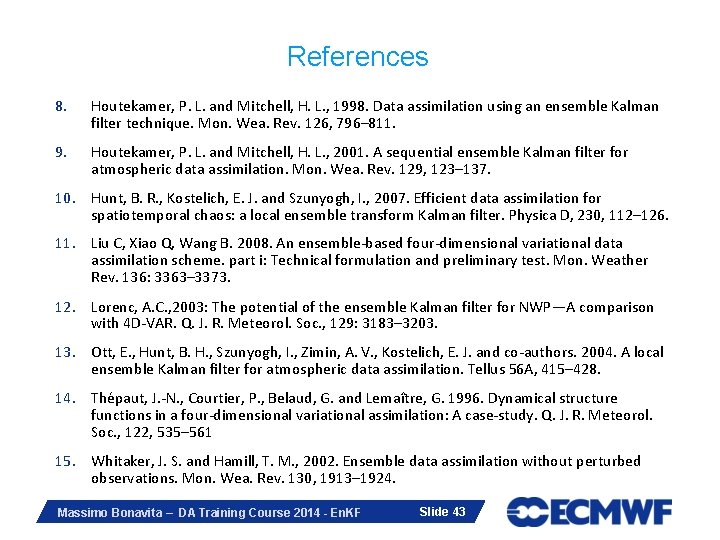 References

8. Houtekamer, P. L. and Mitchell, H. L., 1998. Data assimilation using an ensemble Kalman filter technique. Mon. Wea. Rev. 126, 796–811.

9. Houtekamer, P. L. and Mitchell, H. L., 2001. A sequential ensemble Kalman filter for atmospheric data assimilation. Mon. Wea. Rev. 129, 123–137.

10. Hunt, B. R., Kostelich, E. J. and Szunyogh, I., 2007. Efficient data assimilation for spatiotemporal chaos: a local ensemble transform Kalman filter. Physica D, 230, 112–126.

11. Liu C, Xiao Q, Wang B. 2008. An ensemble-based four-dimensional variational data assimilation scheme. part i: Technical formulation and preliminary test. Mon. Weather Rev. 136: 3363–3373.

12. Lorenc, A.C.,2003: The potential of the ensemble Kalman filter for NWP—A comparison with 4D-VAR. Q. J. R. Meteorol. Soc., 129: 3183–3203.

13. Ott, E., Hunt, B. H., Szunyogh, I., Zimin, A. V., Kostelich, E. J. and co-authors. 2004. A local ensemble Kalman filter for atmospheric data assimilation. Tellus 56A, 415–428.

14. Thépaut, J.-N., Courtier, P., Belaud, G. and Lemaître, G. 1996. Dynamical structure functions in a four-dimensional variational assimilation: A case-study. Q. J. R. Meteorol. Soc., 122, 535–561

15. Whitaker, J. S. and Hamill, T. M., 2002. Ensemble data assimilation without perturbed observations. Mon. Wea. Rev. 130, 1913–1924.

Massimo Bonavita – DA Training Course 2014 - EnKF Slide 43

ECMWF